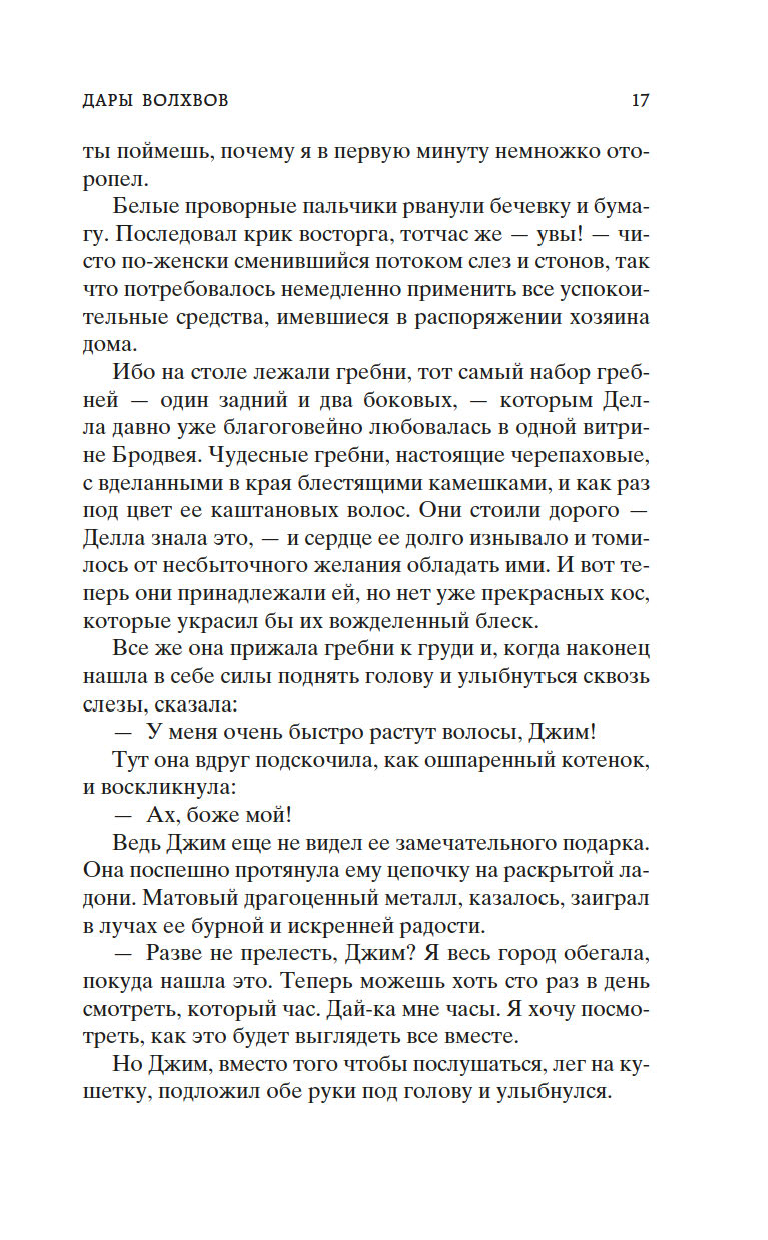 ДАРЫ ВОЛХВОВ 17

ты поймешь, почему я в первую минуту немножко оторопел.

Белые проворные пальчики рванули бечевку и бумагу. Последовал крик восторга, тотчас же — увы! — чисто по-женски сменившийся потоком слез и стонов, так что потребовалось немедленно применить все успокоительные средства, имевшиеся в распоряжении хозяина дома.

Ибо на столе лежали гребни, тот самый набор гребней — один задний и два боковых, — которым Делла давно уже благоговейно любовалась в одной витрине Бродвея. Чудесные гребни, настоящие черепаховые, с вделанными в края блестящими камешками, и как раз под цвет ее каштановых волос. Они стоили дорого — Делла знала это, — и сердце ее долго изнывало и томилось от несбыточного желания обладать ими. И вот теперь они принадлежали ей, но нет уже прекрасных кос, которые украсил бы их вожделенный блеск.

Все же она прижала гребни к груди и, когда наконец нашла в себе силы поднять голову и улыбнуться сквозь слезы, сказала:

— У меня очень быстро растут волосы, Джим!

Тут она вдруг подскочила, как ошпаренный котенок, и воскликнула:

— Ах, боже мой!

Ведь Джим еще не видел ее замечательного подарка. Она поспешно протянула ему цепочку на раскрытой ладони. Матовый драгоценный металл, казалось, заиграл в лучах ее бурной и искренней радости.

— Разве не прелесть, Джим? Я весь город обегала, покуда нашла это. Теперь можешь хоть сто раз в день смотреть, который час. Дай-ка мне часы. Я хочу посмотреть, как это будет выглядеть все вместе.

Но Джим, вместо того чтобы послушаться, лег на кушетку, подложил обе руки под голову и улыбнулся.